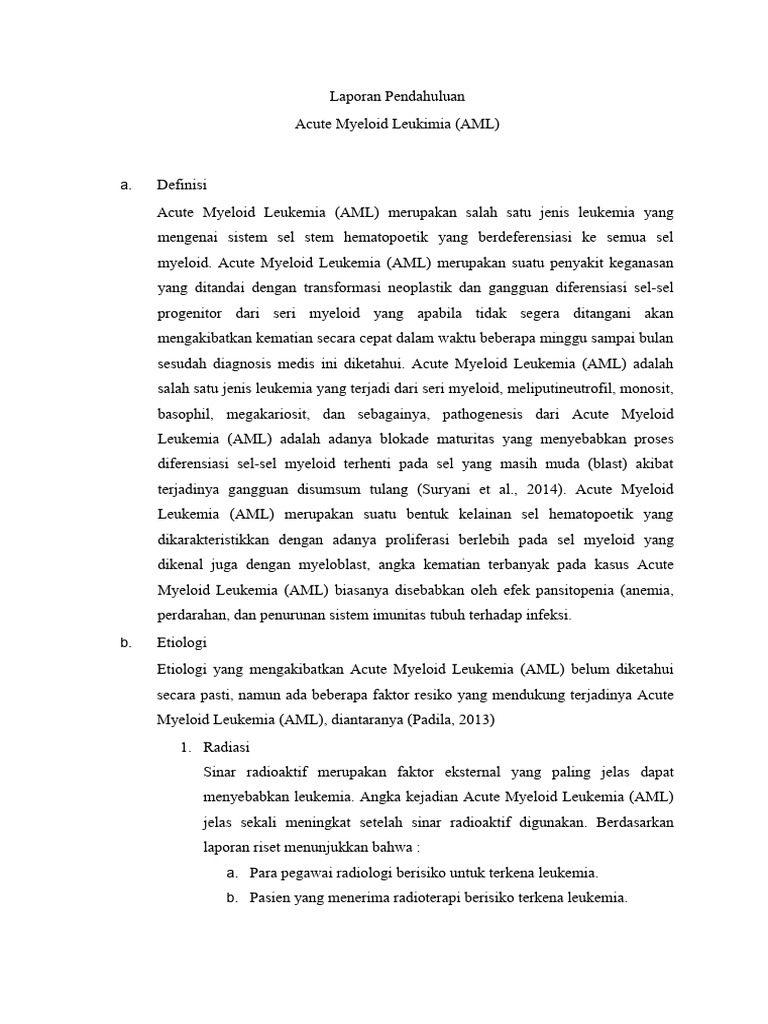 Laporan Pendahuluan

Acute Myeloid Leukimia (AML)

a. Definisi

Acute Myeloid Leukemia (AML) merupakan salah satu jenis leukemia yang mengenai sistem sel stem hematopoetik yang berdeferensiasi ke semua sel myeloid. Acute Myeloid Leukemia (AML) merupakan suatu penyakit keganasan yang ditandai dengan transformasi neoplastik dan gangguan diferensiasi sel-sel progenitor dari seri myeloid yang apabila tidak segera ditangani akan mengakibatkan kematian secara cepat dalam waktu beberapa minggu sampai bulan sesudah diagnosis medis ini diketahui. Acute Myeloid Leukemia (AML) adalah salah satu jenis leukemia yang terjadi dari seri myeloid, meliputineutrofil, monosit, basophil, megakariosit, dan sebagainya, pathogenesis dari Acute Myeloid Leukemia (AML) adalah adanya blokade maturitas yang menyebabkan proses diferensiasi sel-sel myeloid terhenti pada sel yang masih muda (blast) akibat terjadinya gangguan disumsum tulang (Suryani et al., 2014). Acute Myeloid Leukemia (AML) merupakan suatu bentuk kelainan sel hematopoetik yang dikarakteristikkan dengan adanya proliferasi berlebih pada sel myeloid yang dikenal juga dengan myeloblast, angka kematian terbanyak pada kasus Acute Myeloid Leukemia (AML) biasanya disebabkan oleh efek pansitopenia (anemia, perdarahan, dan penurunan sistem imunitas tubuh terhadap infeksi.

b. Etiologi

Etiologi yang mengakibatkan Acute Myeloid Leukemia (AML) belum diketahui secara pasti, namun ada beberapa faktor resiko yang mendukung terjadinya Acute Myeloid Leukemia (AML), diantaranya (Padila, 2013)

1. Radiasi

Sinar radioaktif merupakan faktor eksternal yang paling jelas dapat menyebabkan leukemia. Angka kejadian Acute Myeloid Leukemia (AML) jelas sekali meningkat setelah sinar radioaktif digunakan. Berdasarkan laporan riset menunjukkan bahwa :

a. Para pegawai radiologi berisiko untuk terkena leukemia.

b. Pasien yang menerima radioterapi berisiko terkena leukemia.